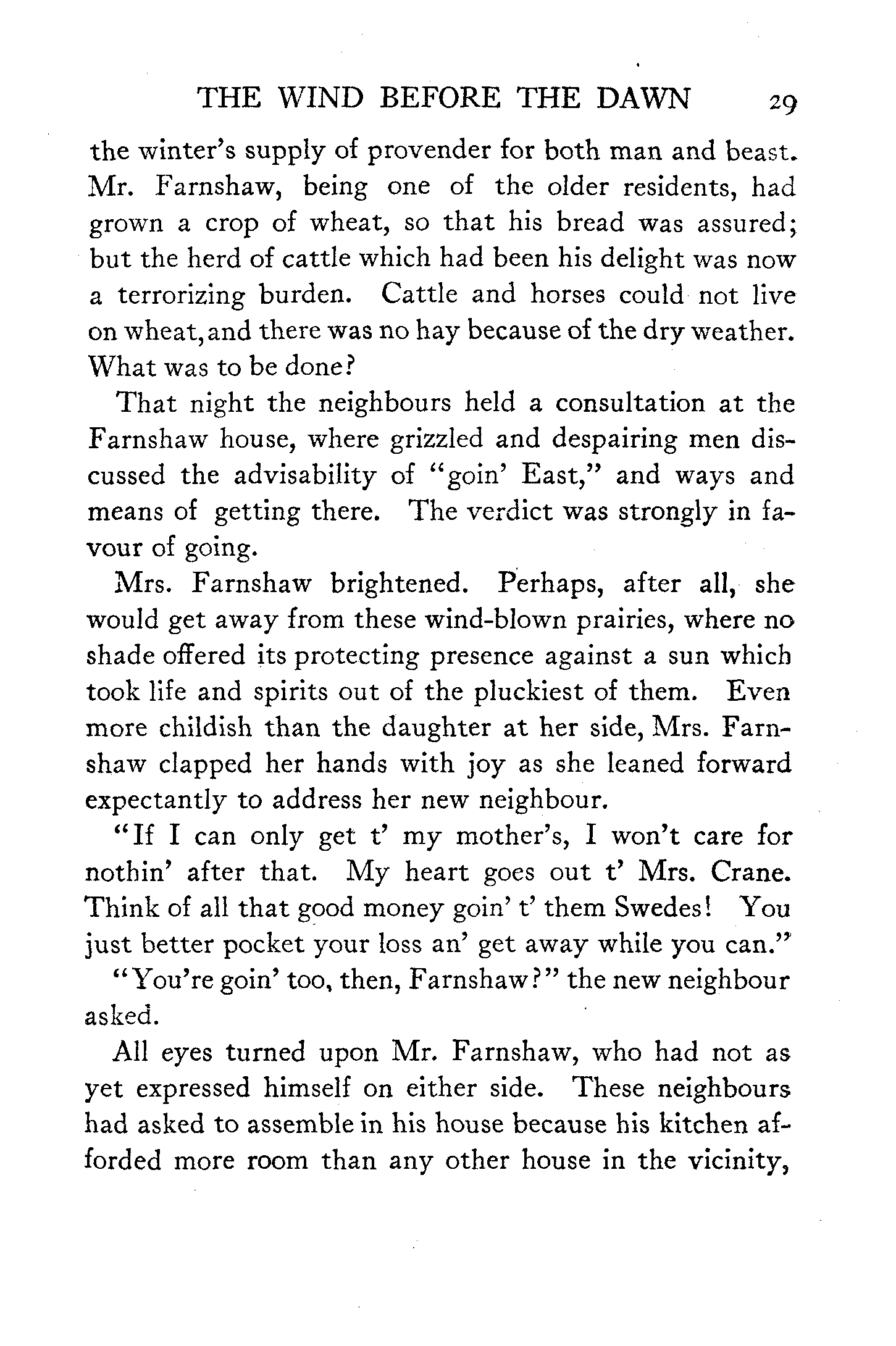 THE WIND BEFORE THE DAWN 29

the winter's supply of provender for both man and beast. Mr. Farnshaw, being one of the older residents, had grown a crop of wheat, so that his bread was assured; but the herd of cattle which had been his delight was now a terrorizing burden. Cattle and horses could not live on wheat, and there was no hay because of the dry weather. What was to be done?

That night the neighbours held a consultation at the Farnshaw house, where grizzled and despairing men discussed the advisability of "goin' East," and ways and means of getting there. The verdict was strongly in favour of going.

Mrs. Farnshaw brightened. Perhaps, after all, she would get away from these wind-blown prairies, where no shade offered its protecting presence against a sun which took life and spirits out of the pluckiest of them. Even more childish than the daughter at her side, Mrs. Farnshaw clapped her hands with joy as she leaned forward expectantly to address her new neighbour.

"If I can only get t' my mother's, I won't care for nothin' after that. My heart goes out t' Mrs. Crane. Think of all that good money goin' t' them Swedes! You just better pocket your loss an' get away while you can."

"You're goin' too, then, Farnshaw?" the new neighbour asked.

All eyes turned upon Mr. Farnshaw, who had not as yet expressed himself on either side. These neighbours had asked to assemble in his house because his kitchen afforded more room than any other house in the vicinity,